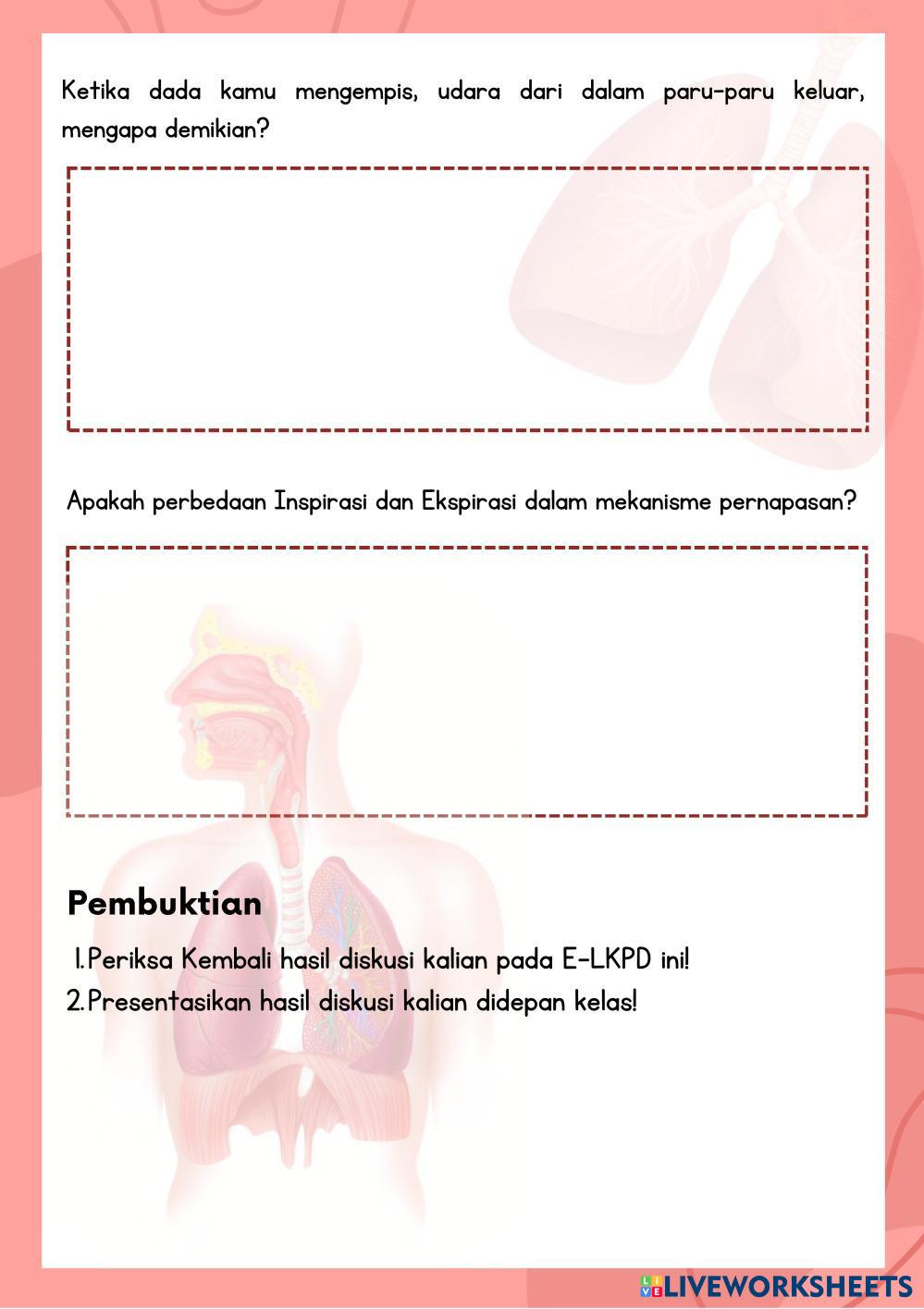 Ketika dada kamu mengempis, udara dari dalam paru-paru keluar, mengapa demikian?

Apakah perbedaan Inspirasi dan Ekspirasi dalam mekanisme pernapasan?

Pembuktian

1. Periksa Kembali hasil diskusi kalian pada E-LKPD ini!
2. Presentasikan hasil diskusi kalian didepan kelas!

LIVEWORKSHEETS